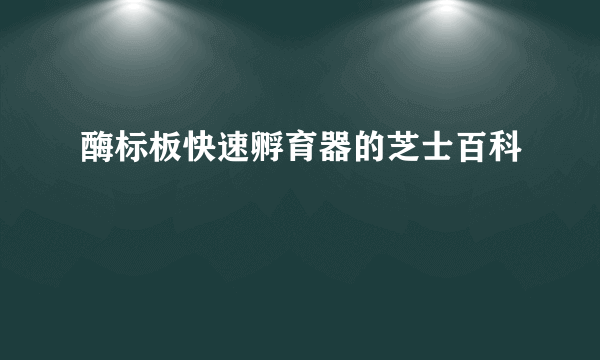 酶标板快速孵育器的芝士百科